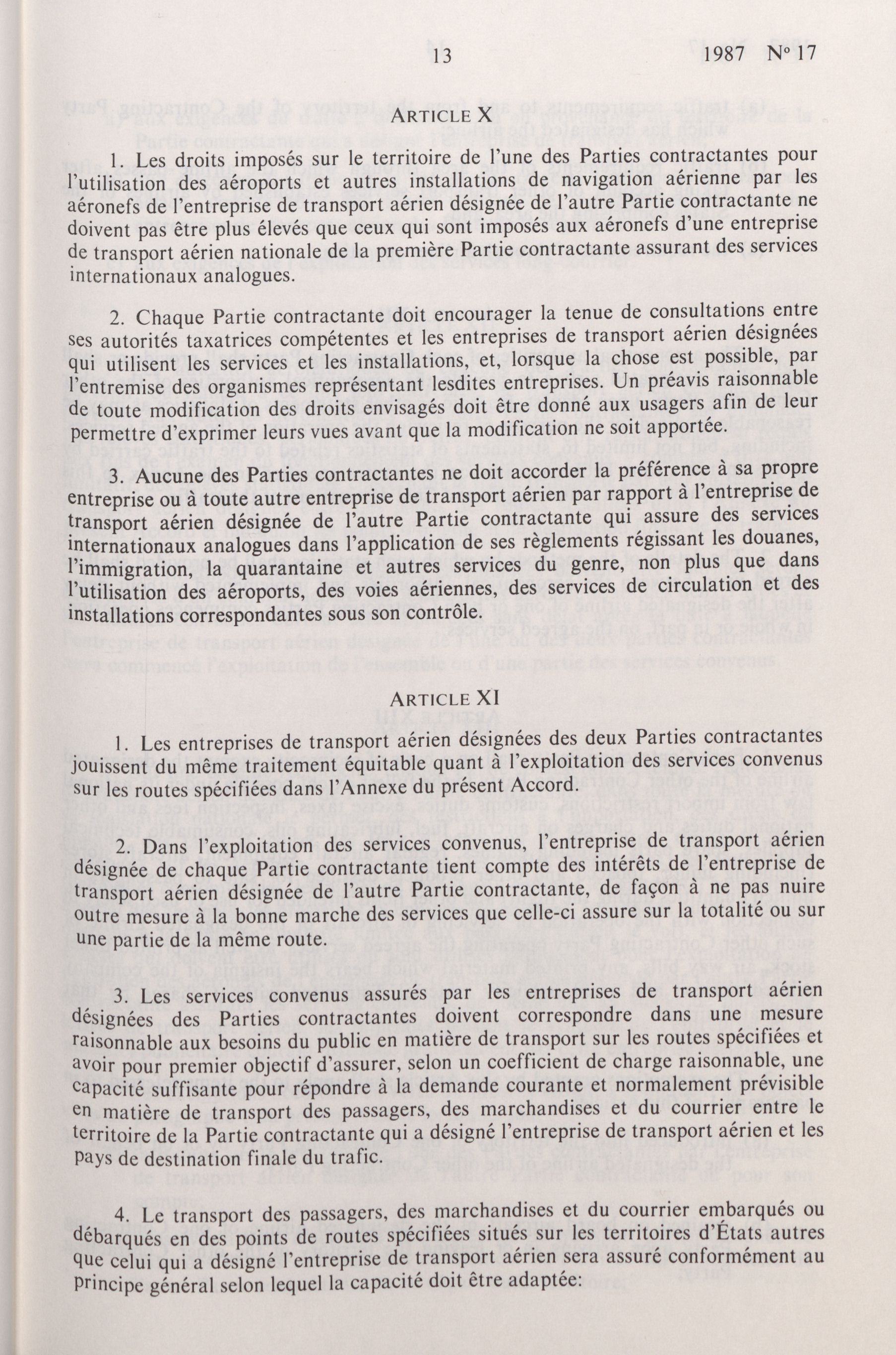 13 1987 Nº 17

ARTICLE X

1. Les droits imposés sur le territoire de l'une des Parties contractantes pour l'utilisation des aéroports et autres installations de navigation aérienne par les aéronefs de l'entreprise de transport aérien désignée de l'autre Partie contractante ne doivent pas être plus élevés que ceux qui sont imposés aux aéronefs d'une entreprise de transport aérien nationale de la première Partie contractante assurant des services internationaux analogues.

2. Chaque Partie contractante doit encourager la tenue de consultations entre ses autorités taxatrices compétentes et les entreprises de transport aérien désignées qui utilisent les services et les installations, et, lorsque la chose est possible, par l'entremise des organismes représentant lesdites entreprises. Un préavis raisonnable de toute modification des droits envisagés doit être donné aux usagers afin de leur permettre d'exprimer leurs vues avant que la modification ne soit apportée.

3. Aucune des Parties contractantes ne doit accorder la préférence à sa propre entreprise ou à toute autre entreprise de transport aérien par rapport à l'entreprise de transport aérien désignée de l'autre Partie contractante qui assure des services internationaux analogues dans l'application de ses règlements régissant les douanes, l'immigration, la quarantaine et autres services du genre, non plus que dans l'utilisation des aéroports, des voies aériennes, des services de circulation et des installations correspondantes sous son contrôle.

ARTICLE XI

1. Les entreprises de transport aérien désignées des deux Parties contractantes jouissent du même traitement équitable quant à l'exploitation des services convenus sur les routes spécifiées dans l'Annexe du présent Accord.

2. Dans l'exploitation des services convenus, l'entreprise de transport aérien désignée de chaque Partie contractante tient compte des intérêts de l'entreprise de transport aérien désignée de l'autre Partie contractante, de façon à ne pas nuire outre mesure à la bonne marche des services que celle-ci assure sur la totalité ou sur une partie de la même route.

3. Les services convenus assurés par les entreprises de transport aérien désignées des Parties contractantes doivent correspondre dans une mesure raisonnable aux besoins du public en matière de transport sur les routes spécifiées et avoir pour premier objectif d'assurer, selon un coefficient de charge raisonnable, une capacité suffisante pour répondre à la demande courante et normalement prévisible en matière de transport des passagers, des marchandises et du courrier entre le territoire de la Partie contractante qui a désigné l'entreprise de transport aérien et les pays de destination finale du trafic.

4. Le transport des passagers, des marchandises et du courrier embarqués ou débarqués en des points de routes spécifiées situés sur les territoires d'États autres que celui qui a désigné l'entreprise de transport aérien sera assuré conformément au principe général selon lequel la capacité doit être adaptée: